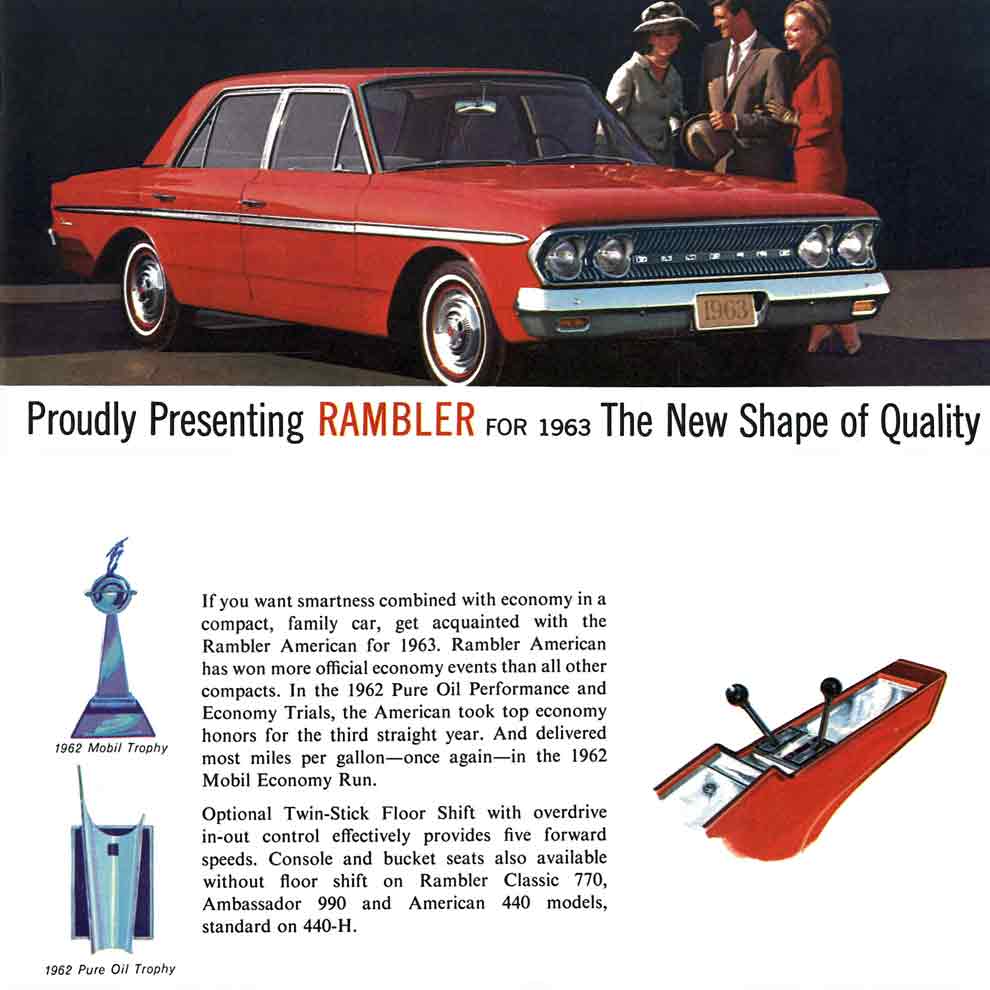 1963

Proudly Presenting RAMBLER FOR 1963 The New Shape of Quality

1962 Mobil Trophy

1962 Pure Oil Trophy

If you want smartness combined with economy in a compact, family car, get acquainted with the Rambler American for 1963. Rambler American has won more official economy events than all other compacts. In the 1962 Pure Oil Performance and Economy Trials, the American took top economy honors for the third straight year. And delivered most miles per gallon—once again—in the 1962 Mobil Economy Run.

Optional Twin-Stick Floor Shift with overdrive in-out control effectively provides five forward speeds. Console and bucket seats also available without floor shift on Rambler Classic 770, Ambassador 990 and American 440 models, standard on 440-H.